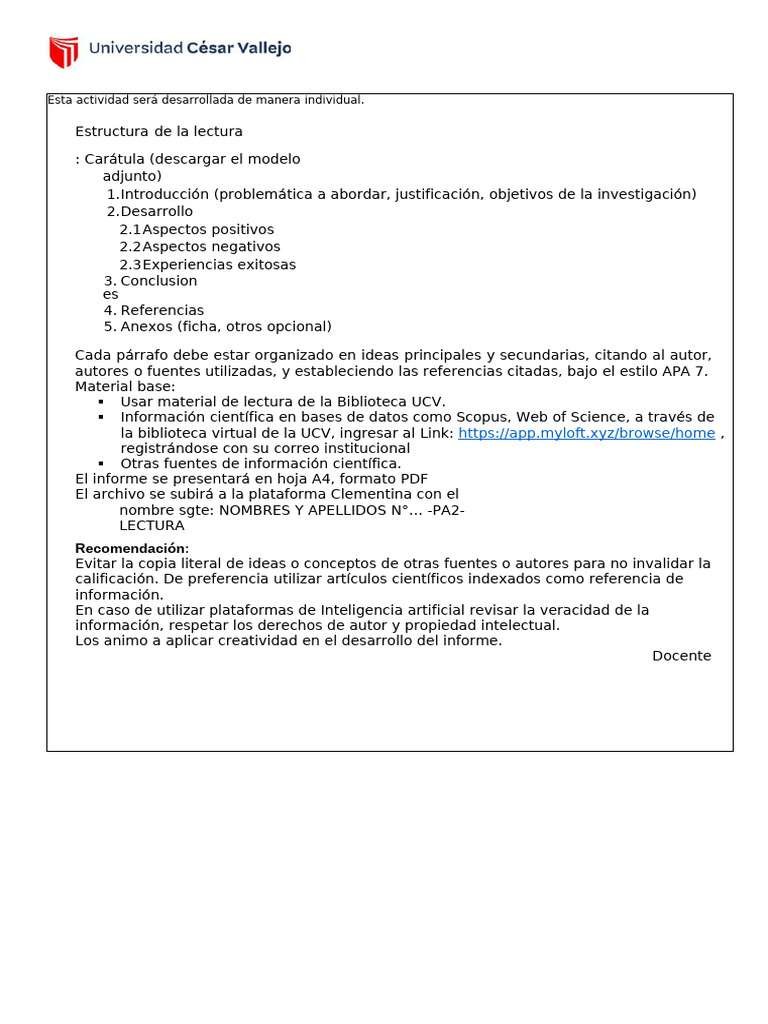 Universidad César Vallejo

Esta actividad será desarrollada de manera individual.

Estructura de la lectura

: Carátula (descargar el modelo adjunto)
1. Introducción (problemática a abordar, justificación, objetivos de la investigación)
2. Desarrollo
2.1 Aspectos positivos
2.2 Aspectos negativos
2.3 Experiencias exitosas
3. Conclusiones
4. Referencias
5. Anexos (ficha, otros opcional)

Cada párrafo debe estar organizado en ideas principales y secundarias, citando al autor, autores o fuentes utilizadas, y estableciendo las referencias citadas, bajo el estilo APA 7.
Material base:
▪ Usar material de lectura de la Biblioteca UCV.
▪ Información científica en bases de datos como Scopus, Web of Science, a través de la biblioteca virtual de la UCV, ingresar al Link: https://app.myloft.xyz/browse/home , registrándose con su correo institucional
▪ Otras fuentes de información científica.
El informe se presentará en hoja A4, formato PDF
El archivo se subirá a la plataforma Clementina con el nombre sgte: NOMBRES Y APELLIDOS N°… -PA2-LECTURA

Recomendación:
Evitar la copia literal de ideas o conceptos de otras fuentes o autores para no invalidar la calificación. De preferencia utilizar artículos científicos indexados como referencia de información.
En caso de utilizar plataformas de Inteligencia artificial revisar la veracidad de la información, respetar los derechos de autor y propiedad intelectual.
Los animo a aplicar creatividad en el desarrollo del informe.
Docente